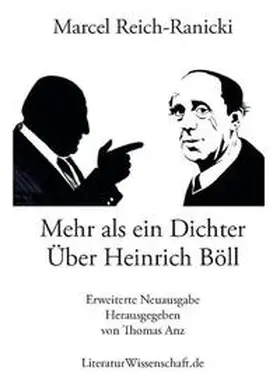 Marcel Reich-Ranicki

Mehr als ein Dichter
Über Heinrich Böll

Erweiterte Neuausgabe
Herausgegeben
von Thomas Anz

LiteraturWissenschaft.de